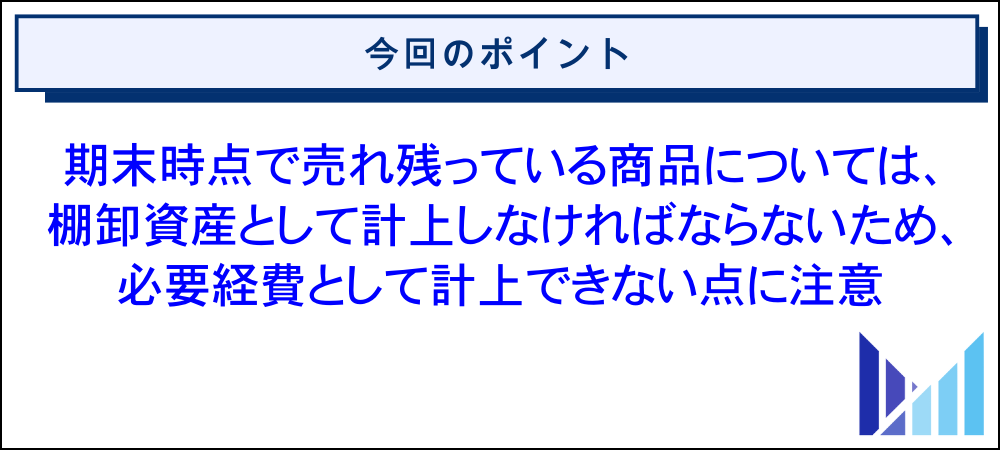 今回のポイント

期末時点で売れ残っている商品については、棚卸資産として計上しなければならないため、必要経費として計上できない点に注意